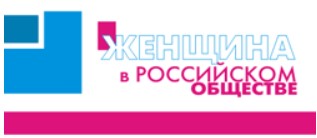 ЖЕНЩИНА
в РОССИЙСКОМ
ОБЩЕСТВЕ